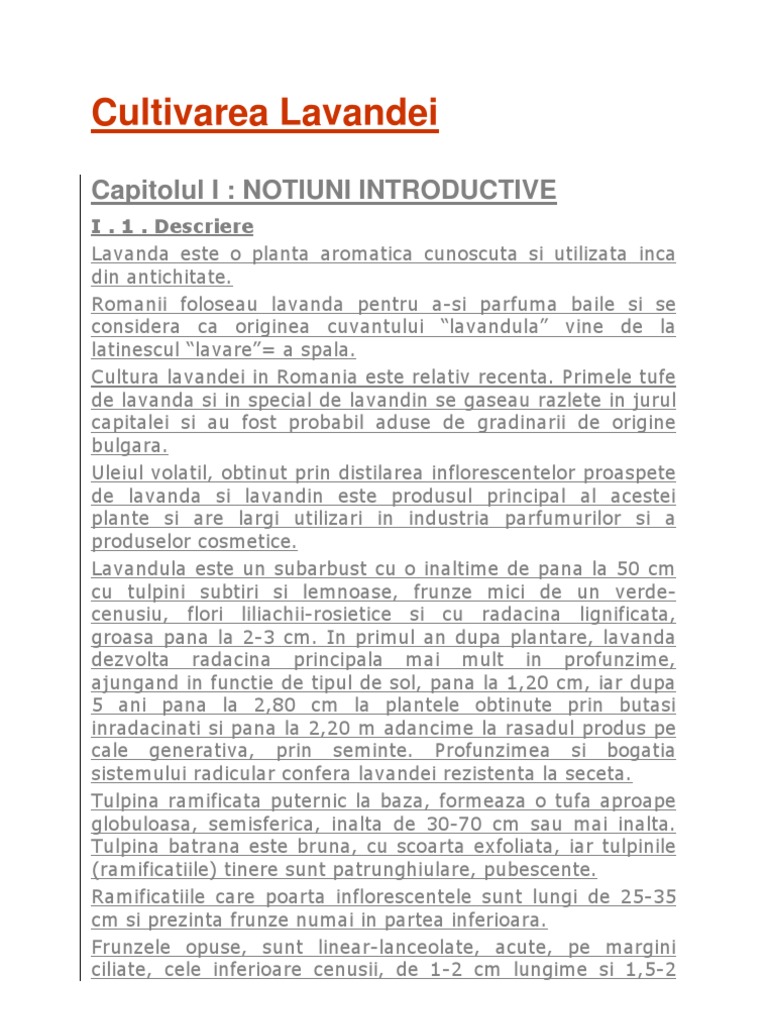 Cultivarea Lavandei

Capitolul I : NOTIUNI INTRODUCTIVE

I . 1 . Descriere

Lavanda este o planta aromatica cunoscuta si utilizata inca din antichitate.

Romanii foloseau lavanda pentru a-si parfuma baile si se considera ca originea cuvantului “lavandula” vine de la latinescul “lavare”= a spala.

Cultura lavandei in Romania este relativ recenta. Primele tufe de lavanda si in special de lavandin se gaseau razlete in jurul capitalei si au fost probabil aduse de gradinarii de origine bulgara.

Uleiul volatil, obtinut prin distilarea inflorescentelor proaspete de lavanda si lavandin este produsul principal al acestei plante si are largi utilizari in industria parfumurilor si a produselor cosmetice.

Lavandula este un subarbust cu o inaltime de pana la 50 cm cu tulpini subtiri si lemnoase, frunze mici de un verde-cenusiu, flori liliachii-rosietice si cu radacina lignificata, groasa pana la 2-3 cm. In primul an dupa plantare, lavanda dezvolta radacina principala mai mult in profunzime, ajungand in functie de tipul de sol, pana la 1,20 cm, iar dupa 5 ani pana la 2,80 cm la plantele obtinute prin butasi inradacinati si pana la 2,20 m adancime la rasadul produs pe cale generativa, prin seminte. Profunzimea si bogatia sistemului radicular confera lavandei rezistenta la seceta.

Tulpina ramificata puternic la baza, formeaza o tufa aproape globuloasa, semisferica, inalta de 30-70 cm sau mai inalta. Tulpina batrana este bruna, cu scoarta exfoliata, iar tulpinile (ramificatiile) tinere sunt patrunghiulare, pubescente.

Ramificatiile care poarta inflorescentele sunt lungi de 25-35 cm si prezinta frunze numai in partea inferioara.

Frunzele opuse, sunt linear-lanceolate, acute, pe margini ciliate, cele inferioare cenusii, de 1-2 cm lungime si 1,5-2